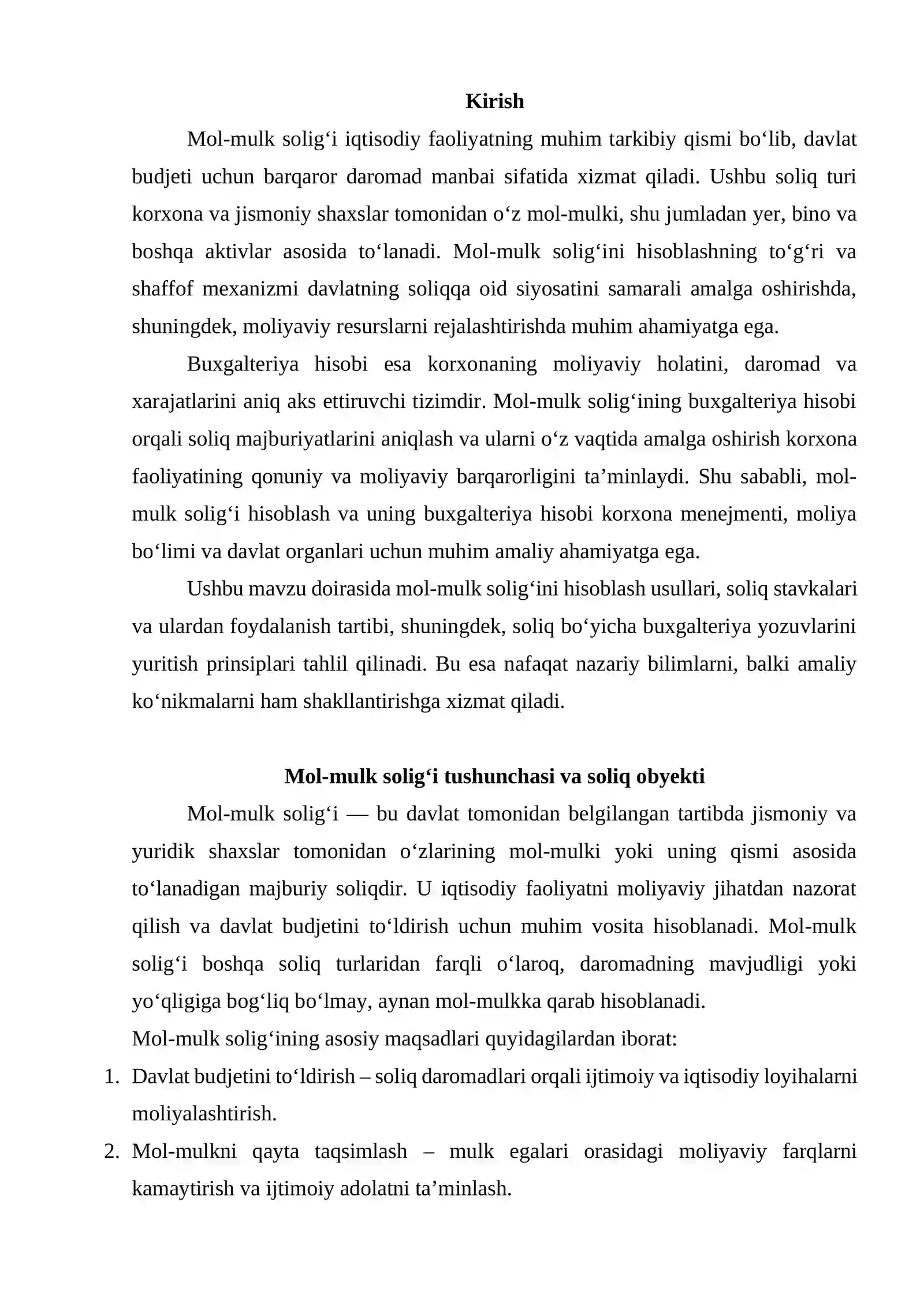 Kirish

Mol-mulk solig'i iqtisodiy faoliyatning muhim tarkibiy qismi bo'lib, davlat budjeti uchun barqaror daromad manbai sifatida xizmat qiladi. Ushbu soliq turi korxona va jismoniy shaxslar tomonidan o'z mol-mulki, shu jumladan yer, bino va boshqa aktivlar asosida to'lanadi. Mol-mulk solig'ini hisoblashning to'g'ri va shaffof mexanizmi davlatning soliqqa oid siyosatini samarali amalga oshirishda, shuningdek, moliyaviy resurslarni rejalashtirishda muhim ahamiyatga ega.

Buxgalteriya hisobi esa korxonaning moliyaviy holatini, daromad va xarajatlarini aniq aks ettiruvchi tizimdir. Mol-mulk solig'ining buxgalteriya hisobi orqali soliq majburiyatlarini aniqlash va ularni o'z vaqtida amalga oshirish korxona faoliyatining qonuniy va moliyaviy barqarorligini ta'minlaydi. Shu sababli, mol-mulk solig'i hisoblash va uning buxgalteriya hisobi korxona menejmenti, moliya bo'limi va davlat organlari uchun muhim amaliy ahamiyatga ega.

Ushbu mavzu doirasida mol-mulk solig'ini hisoblash usullari, soliq stavkalari va ulardan foydalanish tartibi, shuningdek, soliq bo'yicha buxgalteriya yozuvlarini yuritish prinsiplari tahlil qilinadi. Bu esa nafaqat nazariy bilimlarni, balki amaliy ko'nikmalarni ham shakllantirishga xizmat qiladi.

Mol-mulk solig'i tushunchasi va soliq obyekti

Mol-mulk solig'i — bu davlat tomonidan belgilangan tartibda jismoniy va yuridik shaxslar tomonidan o'zlarining mol-mulki yoki uning qismi asosida to'lanadigan majburiy soliqdir. U iqtisodiy faoliyatni moliyaviy jihatdan nazorat qilish va davlat budjetini to'ldirish uchun muhim vosita hisoblanadi. Mol-mulk solig'i boshqa soliq turlaridan farqli o'laroq, daromadning mavjudligi yoki yo'qligiga bog'liq bo'lmay, aynan mol-mulkka qarab hisoblanadi.

Mol-mulk solig'ining asosiy maqsadlari quyidagilardan iborat:

1. Davlat budjetini to'ldirish – soliq daromadlari orqali ijtimoiy va iqtisodiy loyihalarni moliyalashtirish.
2. Mol-mulkni qayta taqsimlash – mulk egalari orasidagi moliyaviy farqlarni kamaytirish va ijtimoiy adolatni ta'minlash.